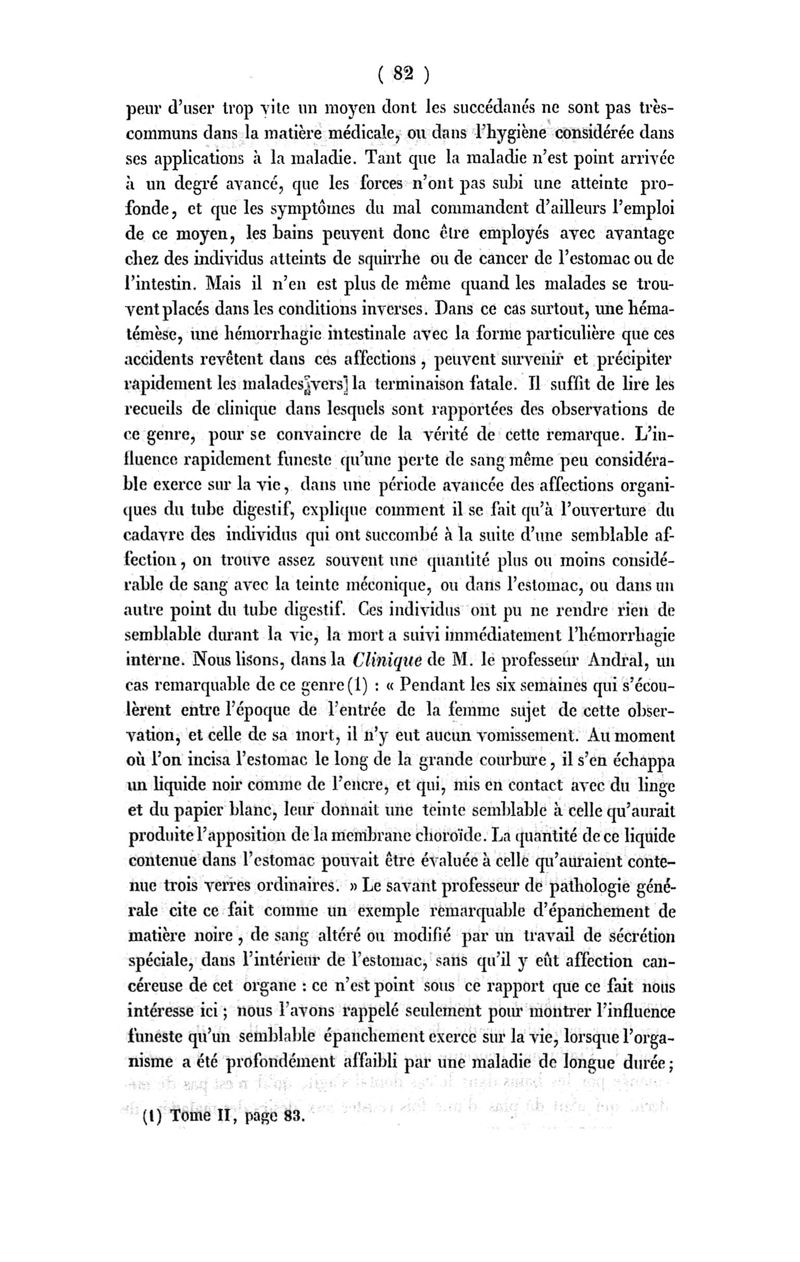 ( 82 )

peur d'user trop vite un moyen dont les succédanés ne sont pas très-communs dans la matière médicale, ou dans l'hygiène considérée dans ses applications à la maladie. Tant que la maladie n'est point arrivée à un degré avancé, que les forces n'ont pas subi une atteinte profonde, et que les symptômes du mal commandent d'ailleurs l'emploi de ce moyen, les bains peuvent donc être employés avec avantage chez des individus atteints de squirrhe ou de cancer de l'estomac ou de l'intestin. Mais il n'en est plus de même quand les malades se trouvent placés dans les conditions inverses. Dans ce cas surtout, une hématémèse, une hémorrhagie intestinale avec la forme particulière que ces accidents revêtent dans ces affections, peuvent survenir et précipiter rapidement les malades vers la terminaison fatale. Il suffit de lire les recueils de clinique dans lesquels sont rapportées des observations de ce genre, pour se convaincre de la vérité de cette remarque. L'influence rapidement funeste qu'une perte de sang même peu considérable exerce sur la vie, dans une période avancée des affections organiques du tube digestif, explique comment il se fait qu'à l'ouverture du cadavre des individus qui ont succombé à la suite d'une semblable affection, on trouve assez souvent une quantité plus ou moins considérable de sang avec la teinte méconique, ou dans l'estomac, ou dans un autre point du tube digestif. Ces individus ont pu ne rendre rien de semblable durant la vie, la mort a suivi immédiatement l'hémorrhagie interne. Nous lisons, dans la Clinique de M. le professeur Andral, un cas remarquable de ce genre (1) : « Pendant les six semaines qui s'écoulèrent entre l'époque de l'entrée de la femme sujet de cette observation, et celle de sa mort, il n'y eut aucun vomissement. Au moment où l'on incisa l'estomac le long de la grande courbure, il s'en échappa un liquide noir comme de l'encre, et qui, mis en contact avec du linge et du papier blanc, leur donnait une teinte semblable à celle qu'aurait produite l'apposition de la membrane choroïde. La quantité de ce liquide contenue dans l'estomac pouvait être évaluée à celle qu'auraient contenue trois verres ordinaires. » Le savant professeur de pathologie générale cite ce fait comme un exemple remarquable d'épanchement de matière noire, de sang altéré ou modifié par un travail de sécrétion spéciale, dans l'intérieur de l'estomac, sans qu'il y eût affection cancéreuse de cet organe : ce n'est point sous ce rapport que ce fait nous intéresse ici ; nous l'avons rappelé seulement pour montrer l'influence funeste qu'un semblable épanchement exerce sur la vie, lorsque l'organisme a été profondément affaibli par une maladie de longue durée ;

(1) Tome II, page 83.